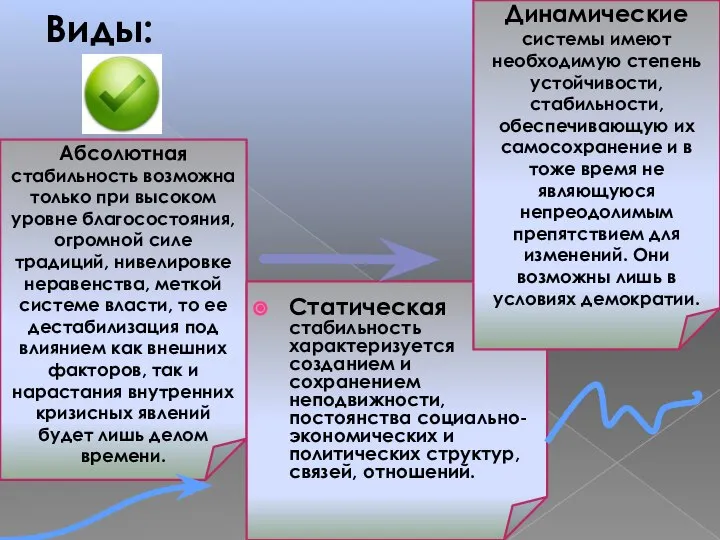 Виды:

Абсолютная стабильность возможна только при высоком уровне благосостояния, огромной силе традиций, нивелировке неравенства, меткой системе власти, то ее дестабилизация под влиянием как внешних факторов, так и нарастания внутренних кризисных явлений будет лишь делом времени.

Статическая стабильность характеризуется созданием и сохранением неподвижности, постоянства социально-экономических и политических структур, связей, отношений.

Динамические системы имеют необходимую степень устойчивости, стабильности, обеспечивающую их самосохранение и в тоже время не являющуюся непреодолимым препятствием для изменений. Они возможны лишь в условиях демократии.